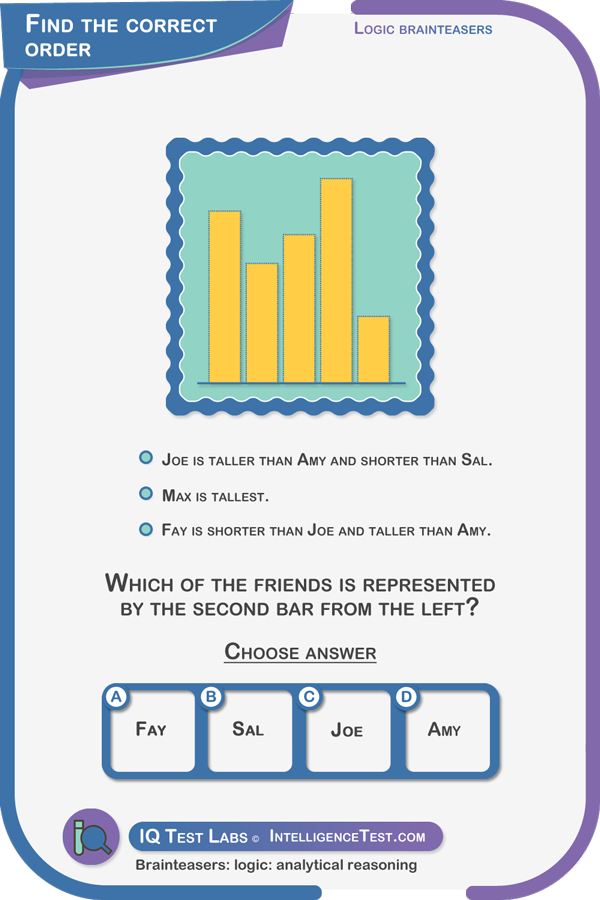 Find the correct order

Logic brainteasers

• Joe is taller than Amy and shorter than Sal.

• Max is tallest.

• Fay is shorter than Joe and taller than Amy.

Which of the friends is represented by the second bar from the left?

Choose answer

A
Fay

B
Sal

C
Joe

D
Amy

IQ Test Labs © IntelligenceTest.com

Brainteasers: logic: analytical reasoning